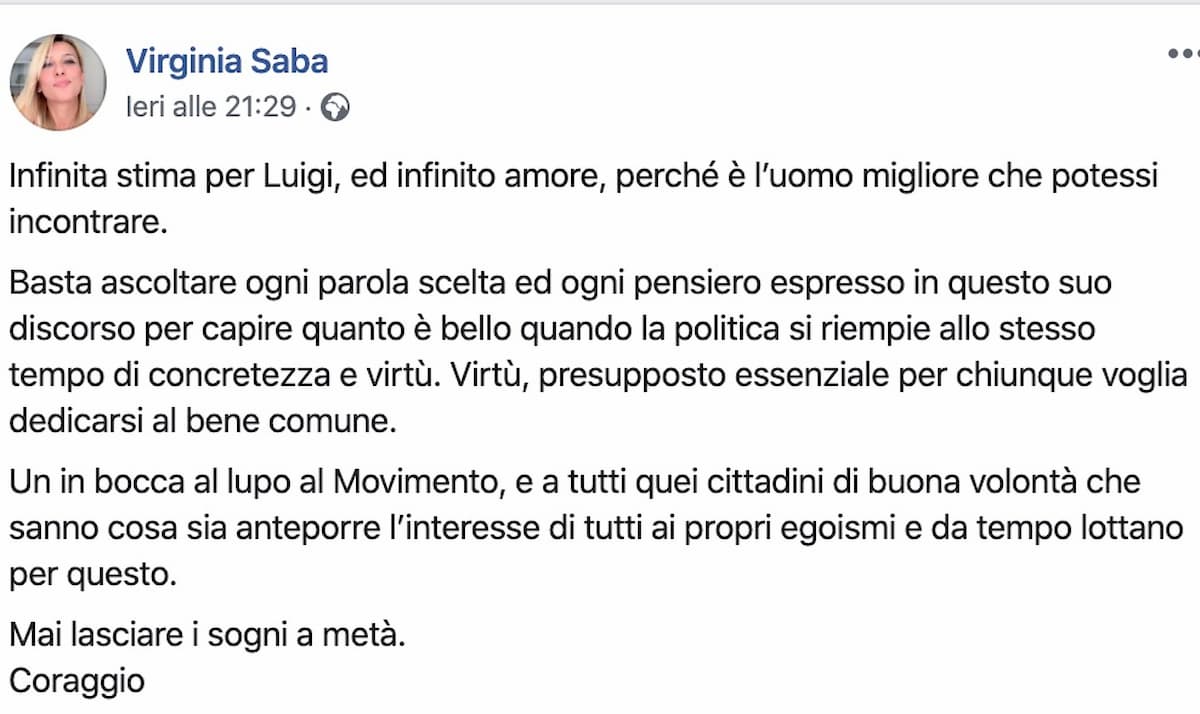 Virginia Saba
Ieri alle 21:29 ·

Infinita stima per Luigi, ed infinito amore, perché è l'uomo migliore che potessi incontrare.

Basta ascoltare ogni parola scelta ed ogni pensiero espresso in questo suo discorso per capire quanto è bello quando la politica si riempie allo stesso tempo di concretezza e virtù. Virtù, presupposto essenziale per chiunque voglia dedicarsi al bene comune.

Un in bocca al lupo al Movimento, e a tutti quei cittadini di buona volontà che sanno cosa sia anteporre l'interesse di tutti ai propri egoismi e da tempo lottano per questo.

Mai lasciare i sogni a metà.
Coraggio